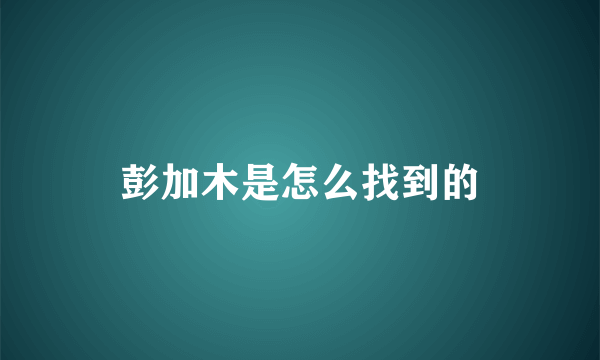 彭加木是怎么找到的